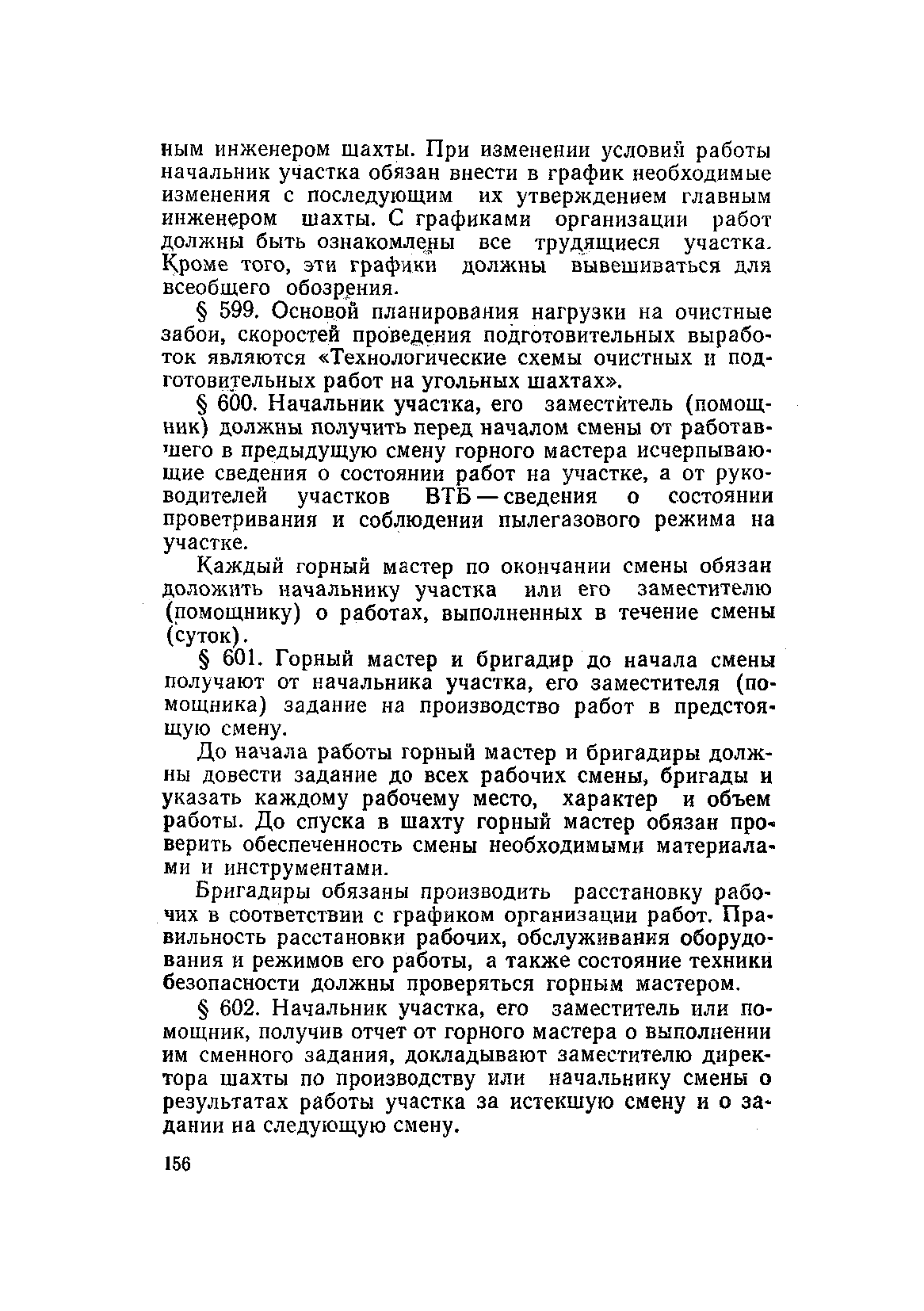 ным инженером шахты. При изменении условий работы начальник участка обязан внести в график необходимые изменения с последующим их утверждением главным инженером шахты. С графиками организации работ должны быть ознакомлены все трудящиеся участка. Кроме того, эти графики должны вывешиваться для всеобщего обозрения.

§ 599. Основой планирования нагрузки на очистные забои, скоростей проведения подготовительных выработок являются «Технологические схемы очистных и подготовительных работ на угольных шахтах».

§ 600. Начальник участка, его заместитель (помощник) должны получить перед началом смены от работавшего в предыдущую смену горного мастера исчерпывающие сведения о состоянии работ на участке, а от руководителей участков ВТБ — сведения о состоянии проветривания и соблюдении пылегазового режима на участке.

Каждый горный мастер по окончании смены обязан доложить начальнику участка или его заместителю (помощнику) о работах, выполненных в течение смены (суток).

§ 601. Горный мастер и бригадир до начала смены получают от начальника участка, его заместителя (помощника) задание на производство работ в предстоящую смену.

До начала работы горный мастер и бригадиры должны довести задание до всех рабочих смены, бригады и указать каждому рабочему место, характер и объем работы. До спуска в шахту горный мастер обязан проверить обеспеченность смены необходимыми материалами и инструментами.

Бригадиры обязаны производить расстановку рабочих в соответствии с графиком организации работ. Правильность расстановки рабочих, обслуживания оборудования и режимов его работы, а также состояние техники безопасности должны проверяться горным мастером.

§ 602. Начальник участка, его заместитель или помощник, получив отчет от горного мастера о выполнении им сменного задания, докладывают заместителю директора шахты по производству или начальнику смены о результатах работы участка за истекшую смену и о задании на следующую смену.

156